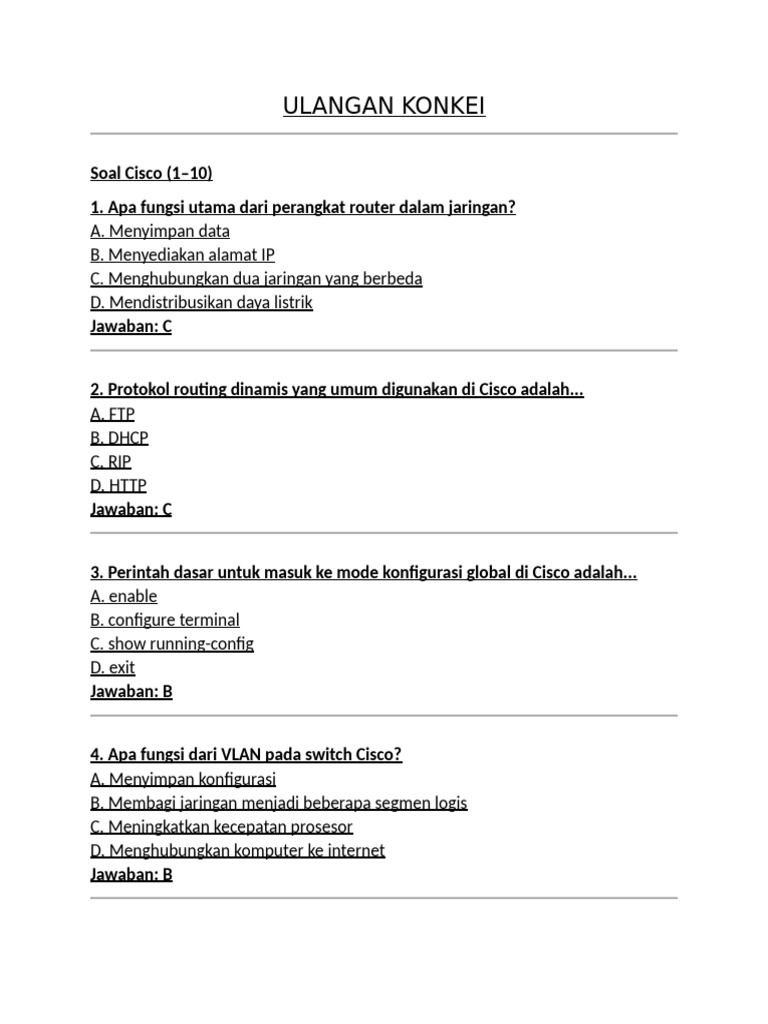 ULANGAN KONKEI

Soal Cisco (1–10)

1. Apa fungsi utama dari perangkat router dalam jaringan?
A. Menyimpan data
B. Menyediakan alamat IP
C. Menghubungkan dua jaringan yang berbeda
D. Mendistribusikan daya listrik
Jawaban: C

2. Protokol routing dinamis yang umum digunakan di Cisco adalah...
A. FTP
B. DHCP
C. RIP
D. HTTP
Jawaban: C

3. Perintah dasar untuk masuk ke mode konfigurasi global di Cisco adalah...
A. enable
B. configure terminal
C. show running-config
D. exit
Jawaban: B

4. Apa fungsi dari VLAN pada switch Cisco?
A. Menyimpan konfigurasi
B. Membagi jaringan menjadi beberapa segmen logis
C. Meningkatkan kecepatan prosesor
D. Menghubungkan komputer ke internet
Jawaban: B